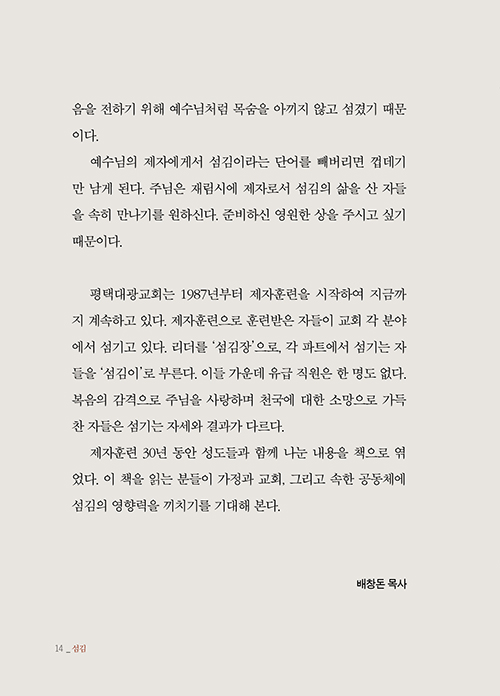 음을 전하기 위해 예수님처럼 목숨을 아끼지 않고 섬겼기 때문이다.

예수님의 제자에게서 섬김이라는 단어를 빼버리면 껍데기만 남게 된다. 주님은 재림시에 제자로서 섬김의 삶을 산 자들을 속히 만나기를 원하신다. 준비하신 영원한 상을 주시고 싶기 때문이다.

평택대광교회는 1987년부터 제자훈련을 시작하여 지금까지 계속하고 있다. 제자훈련으로 훈련받은 자들이 교회 각 분야에서 섬기고 있다. 리더를 '섬김장'으로, 각 파트에서 섬기는 자들을 '섬김이'로 부른다. 이들 가운데 유급 직원은 한 명도 없다. 복음의 감격으로 주님을 사랑하며 천국에 대한 소망으로 가득 찬 자들은 섬기는 자세와 결과가 다르다.

제자훈련 30년 동안 성도들과 함께 나눈 내용을 책으로 엮었다. 이 책을 읽는 분들이 가정과 교회, 그리고 속한 공동체에 섬김의 영향력을 끼치기를 기대해 본다.

배창돈 목사

14 _ 섬김